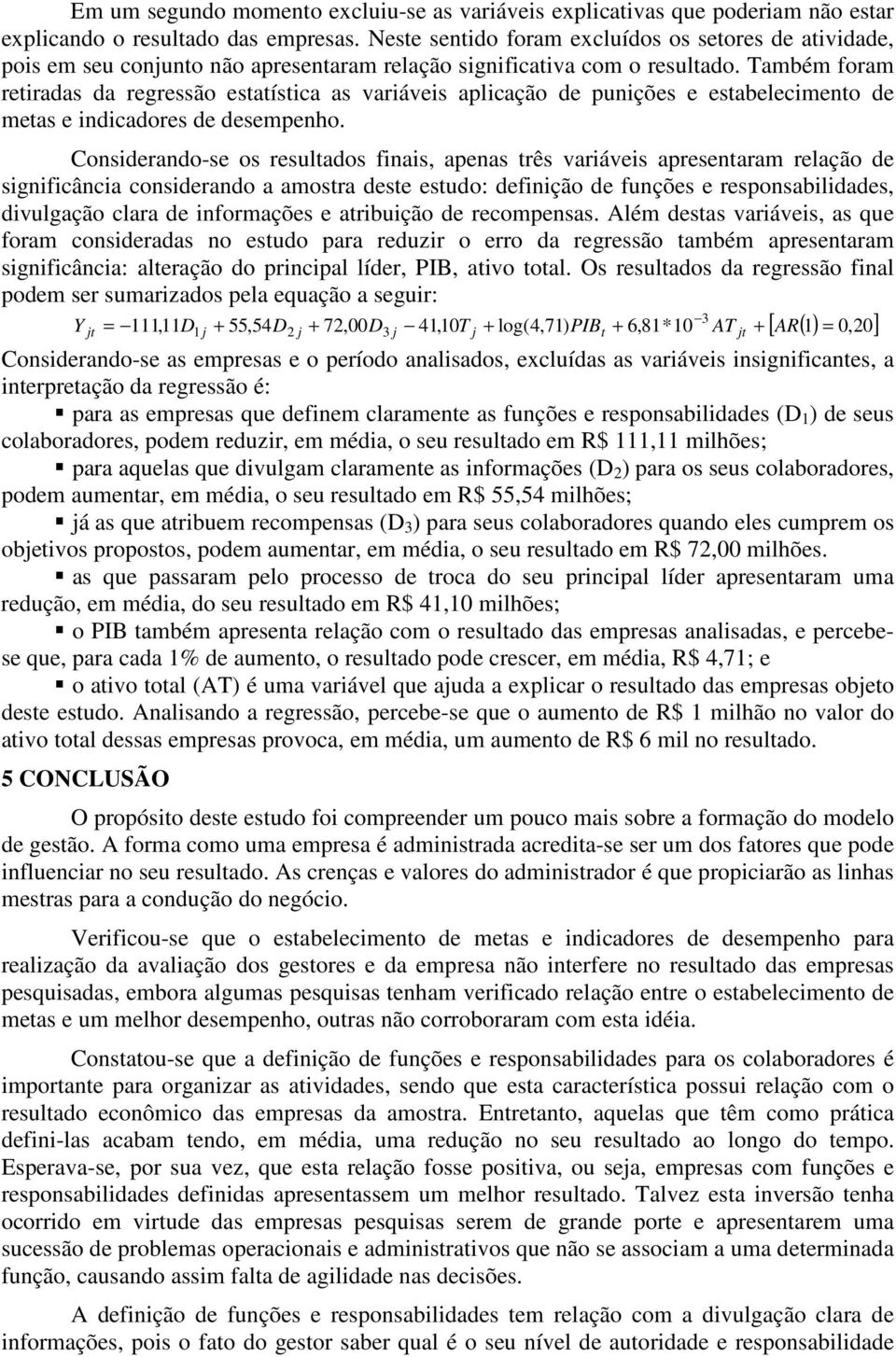 Em um segundo momento excluiu-se as variáveis explicativas que poderiam não estar explicando o resultado das empresas. Neste sentido foram excluídos os setores de atividade, pois em seu conjunto não apresentaram relação significativa com o resultado. Também foram retiradas da regressão estatística as variáveis aplicação de punições e estabelecimento de metas e indicadores de desempenho.

Considerando-se os resultados finais, apenas três variáveis apresentaram relação de significância considerando a amostra deste estudo: definição de funções e responsabilidades, divulgação clara de informações e atribuição de recompensas. Além destas variáveis, as que foram consideradas no estudo para reduzir o erro da regressão também apresentaram significância: alteração do principal líder, PIB, ativo total. Os resultados da regressão final podem ser sumarizados pela equação a seguir:

$Y_{jt} = -111{,}11D_{1j} + 55{,}54D_{2j} + 72{,}00D_{3j} - 41{,}10T_j + \log(4{,}71)PIB_t + 6{,}81*10^{-3}AT_{jt} + [AR(1) = 0{,}20]$

Considerando-se as empresas e o período analisados, excluídas as variáveis insignificantes, a interpretação da regressão é:

▪ para as empresas que definem claramente as funções e responsabilidades ($D_1$) de seus colaboradores, podem reduzir, em média, o seu resultado em R$ 111,11 milhões;

▪ para aquelas que divulgam claramente as informações ($D_2$) para os seus colaboradores, podem aumentar, em média, o seu resultado em R$ 55,54 milhões;

▪ já as que atribuem recompensas ($D_3$) para seus colaboradores quando eles cumprem os objetivos propostos, podem aumentar, em média, o seu resultado em R$ 72,00 milhões.

▪ as que passaram pelo processo de troca do seu principal líder apresentaram uma redução, em média, do seu resultado em R$ 41,10 milhões;

▪ o PIB também apresenta relação com o resultado das empresas analisadas, e percebe-se que, para cada 1% de aumento, o resultado pode crescer, em média, R$ 4,71; e

▪ o ativo total (AT) é uma variável que ajuda a explicar o resultado das empresas objeto deste estudo. Analisando a regressão, percebe-se que o aumento de R$ 1 milhão no valor do ativo total dessas empresas provoca, em média, um aumento de R$ 6 mil no resultado.

5 CONCLUSÃO

O propósito deste estudo foi compreender um pouco mais sobre a formação do modelo de gestão. A forma como uma empresa é administrada acredita-se ser um dos fatores que pode influenciar no seu resultado. As crenças e valores do administrador é que propiciarão as linhas mestras para a condução do negócio.

Verificou-se que o estabelecimento de metas e indicadores de desempenho para realização da avaliação dos gestores e da empresa não interfere no resultado das empresas pesquisadas, embora algumas pesquisas tenham verificado relação entre o estabelecimento de metas e um melhor desempenho, outras não corroboraram com esta idéia.

Constatou-se que a definição de funções e responsabilidades para os colaboradores é importante para organizar as atividades, sendo que esta característica possui relação com o resultado econômico das empresas da amostra. Entretanto, aquelas que têm como prática defini-las acabam tendo, em média, uma redução no seu resultado ao longo do tempo. Esperava-se, por sua vez, que esta relação fosse positiva, ou seja, empresas com funções e responsabilidades definidas apresentassem um melhor resultado. Talvez esta inversão tenha ocorrido em virtude das empresas pesquisas serem de grande porte e apresentarem uma sucessão de problemas operacionais e administrativos que não se associam a uma determinada função, causando assim falta de agilidade nas decisões.

A definição de funções e responsabilidades tem relação com a divulgação clara de informações, pois o fato do gestor saber qual é o seu nível de autoridade e responsabilidade